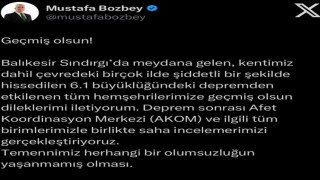 Mustafa Bozbey
@mustafabozbey

Geçmiş olsun!

Balıkesir Sındırgı'da meydana gelen, kentimiz dahil çevredeki birçok ilde şiddetli bir şekilde hissedilen 6.1 büyüklüğündeki depremden etkilenen tüm hemşehrilerimize geçmiş olsun dileklerimi iletiyorum. Deprem sonrası Afet Koordinasyon Merkezi (AKOM) ve ilgili tüm birimlerimizle birlikte saha incelemerimizi gerçekleştiriyoruz.
Temennimiz herhangi bir olumsuzluğun yaşanmamış olması.